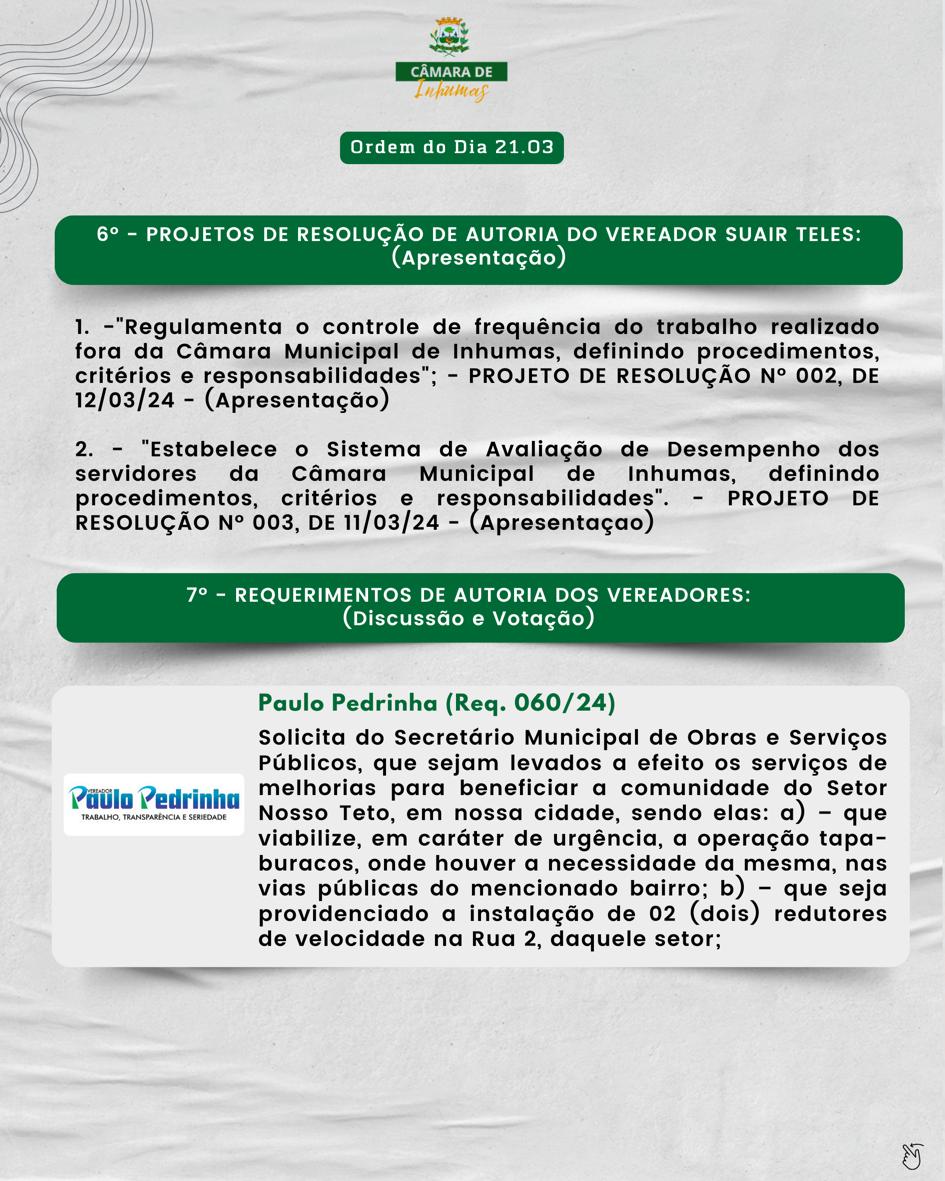 CÂMARA DE
Inhumas

Ordem do Dia 21.03

6º - PROJETOS DE RESOLUÇÃO DE AUTORIA DO VEREADOR SUAIR TELES:
(Apresentação)

1. -"Regulamenta o controle de frequência do trabalho realizado fora da Câmara Municipal de Inhumas, definindo procedimentos, critérios e responsabilidades"; - PROJETO DE RESOLUÇÃO Nº 002, DE 12/03/24 - (Apresentação)

2. - "Estabelece o Sistema de Avaliação de Desempenho dos servidores da Câmara Municipal de Inhumas, definindo procedimentos, critérios e responsabilidades". - PROJETO DE RESOLUÇÃO Nº 003, DE 11/03/24 - (Apresentaçao)

7º - REQUERIMENTOS DE AUTORIA DOS VEREADORES:
(Discussão e Votação)

VEREADOR
Paulo Pedrinha
TRABALHO, TRANSPARÊNCIA E SERIEDADE

Paulo Pedrinha (Req. 060/24)
Solicita do Secretário Municipal de Obras e Serviços Públicos, que sejam levados a efeito os serviços de melhorias para beneficiar a comunidade do Setor Nosso Teto, em nossa cidade, sendo elas: a) – que viabilize, em caráter de urgência, a operação tapa-buracos, onde houver a necessidade da mesma, nas vias públicas do mencionado bairro; b) – que seja providenciado a instalação de 02 (dois) redutores de velocidade na Rua 2, daquele setor;